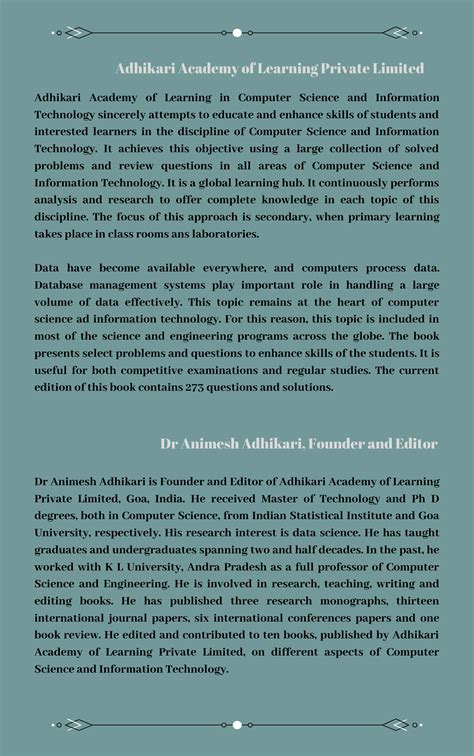 Adhikari Academy of Learning Private Limited

Adhikari Academy of Learning in Computer Science and Information Technology sincerely attempts to educate and enhance skills of students and interested learners in the discipline of Computer Science and Information Technology. It achieves this objective using a large collection of solved problems and review questions in all areas of Computer Science and Information Technology. It is a global learning hub. It continuously performs analysis and research to offer complete knowledge in each topic of this discipline. The focus of this approach is secondary, when primary learning takes place in class rooms ans laboratories.

Data have become available everywhere, and computers process data. Database management systems play important role in handling a large volume of data effectively. This topic remains at the heart of computer science ad information technology. For this reason, this topic is included in most of the science and engineering programs across the globe. The book presents select problems and questions to enhance skills of the students. It is useful for both competitive examinations and regular studies. The current edition of this book contains 273 questions and solutions.

Dr Animesh Adhikari, Founder and Editor

Dr Animesh Adhikari is Founder and Editor of Adhikari Academy of Learning Private Limited, Goa, India. He received Master of Technology and Ph D degrees, both in Computer Science, from Indian Statistical Institute and Goa University, respectively. His research interest is data science. He has taught graduates and undergraduates spanning two and half decades. In the past, he worked with K L University, Andra Pradesh as a full professor of Computer Science and Engineering. He is involved in research, teaching, writing and editing books. He has published three research monographs, thirteen international journal papers, six international conferences papers and one book review. He edited and contributed to ten books, published by Adhikari Academy of Learning Private Limited, on different aspects of Computer Science and Information Technology.